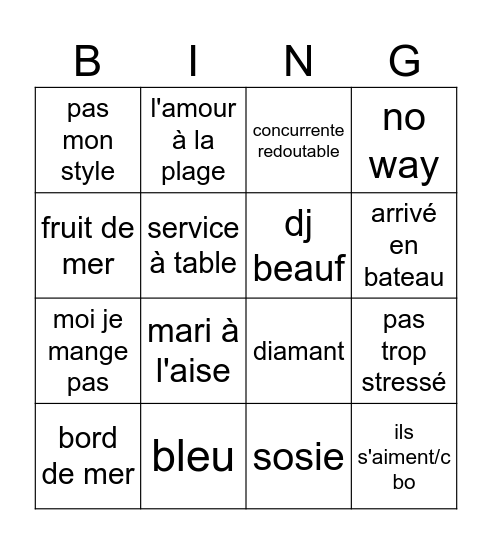 | B | I | N | G |
|---|---|---|---|
| pas mon style | l'amour à la plage | concurrente redoutable | no way |
| fruit de mer | service à table | dj beauf | arrivé en bateau |
| moi je mange pas | mari à l'aise | diamant | pas trop stressé |
| bord de mer | bleu | sosie | ils s'aiment/c bo |